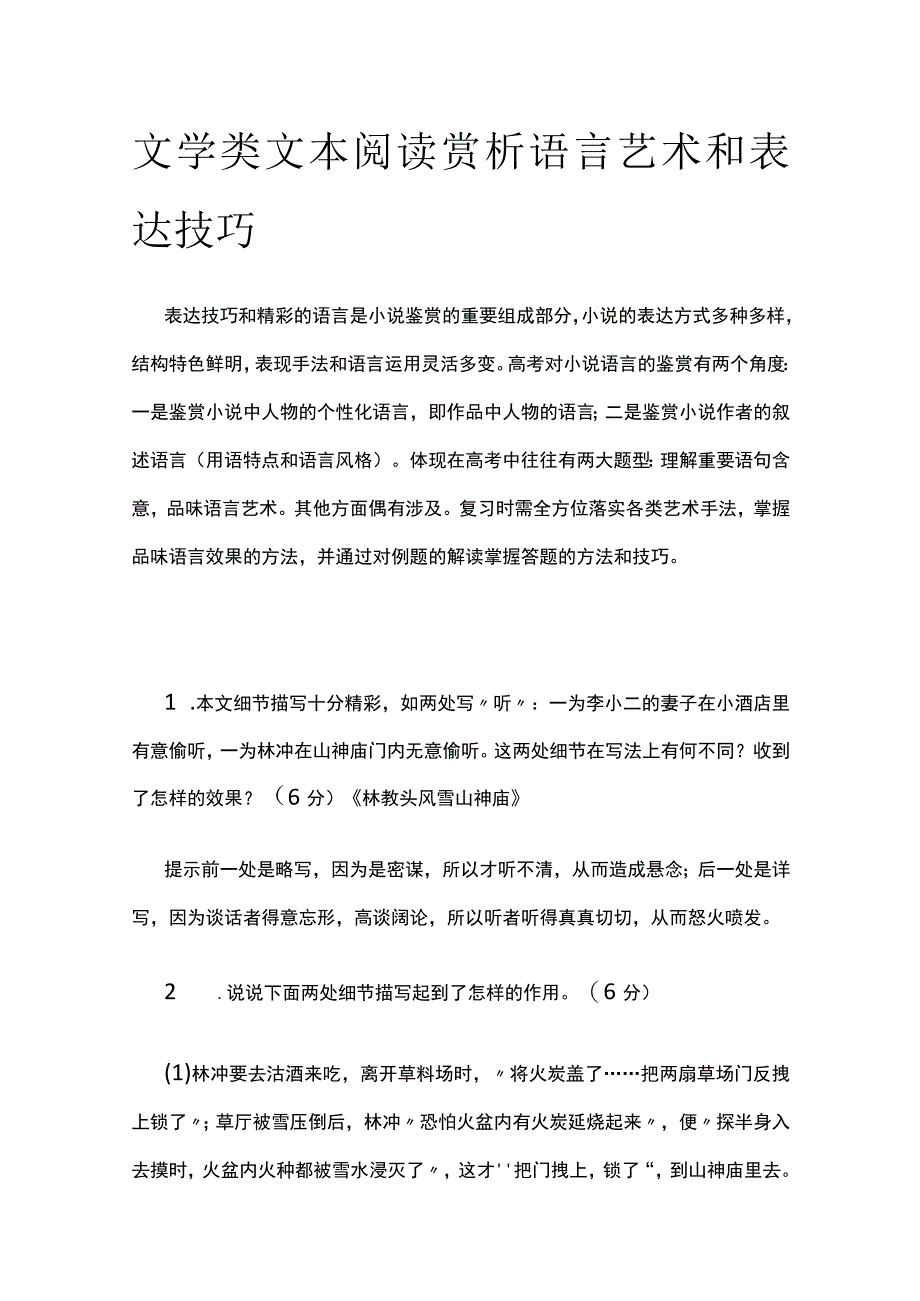 文学类文本阅读赏析语言艺术和表达技巧

表达技巧和精彩的语言是小说鉴赏的重要组成部分，小说的表达方式多种多样，结构特色鲜明，表现手法和语言运用灵活多变。高考对小说语言的鉴赏有两个角度：一是鉴赏小说中人物的个性化语言，即作品中人物的语言；二是鉴赏小说作者的叙述语言（用语特点和语言风格）。体现在高考中往往有两大题型：理解重要语句含意，品味语言艺术。其他方面偶有涉及。复习时需全方位落实各类艺术手法，掌握品味语言效果的方法，并通过对例题的解读掌握答题的方法和技巧。

1 .本文细节描写十分精彩，如两处写〃听〃：一为李小二的妻子在小酒店里有意偷听，一为林冲在山神庙门内无意偷听。这两处细节在写法上有何不同？收到了怎样的效果？（6分）《林教头风雪山神庙》

提示前一处是略写，因为是密谋，所以才听不清，从而造成悬念；后一处是详写，因为谈话者得意忘形，高谈阔论，所以听者听得真真切切，从而怒火喷发。

2 .说说下面两处细节描写起到了怎样的作用。（6分）

(1)林冲要去沽酒来吃，离开草料场时，〃将火炭盖了……把两扇草场门反拽上锁了〃；草厅被雪压倒后，林冲〃恐怕火盆内有火炭延烧起来〃，便〃探半身入去摸时，火盆内火种都被雪水浸灭了〃，这才''把门拽上，锁了“，到山神庙里去。